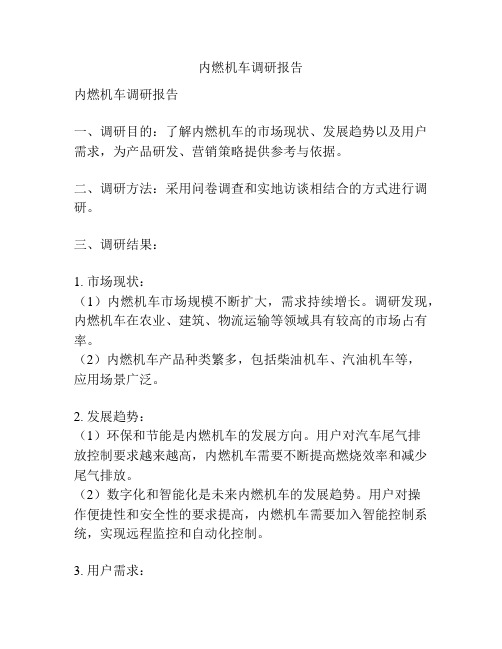 内燃机车调研报告

内燃机车调研报告

一、调研目的：了解内燃机车的市场现状、发展趋势以及用户需求，为产品研发、营销策略提供参考与依据。

二、调研方法：采用问卷调查和实地访谈相结合的方式进行调研。

三、调研结果：

1. 市场现状：
（1）内燃机车市场规模不断扩大，需求持续增长。调研发现，内燃机车在农业、建筑、物流运输等领域具有较高的市场占有率。
（2）内燃机车产品种类繁多，包括柴油机车、汽油机车等，应用场景广泛。

2. 发展趋势：
（1）环保和节能是内燃机车的发展方向。用户对汽车尾气排放控制要求越来越高，内燃机车需要不断提高燃烧效率和减少尾气排放。
（2）数字化和智能化是未来内燃机车的发展趋势。用户对操作便捷性和安全性的要求提高，内燃机车需要加入智能控制系统，实现远程监控和自动化控制。

3. 用户需求：